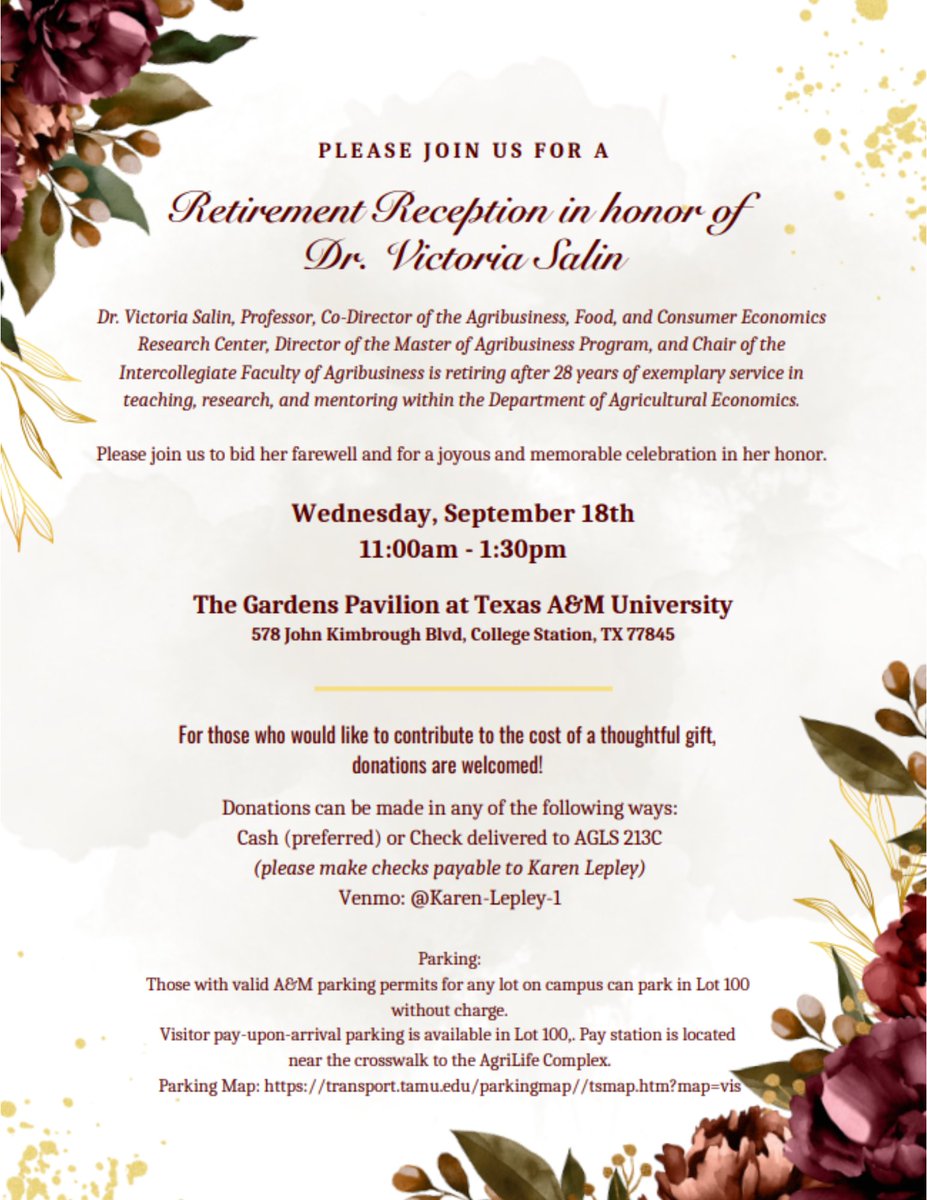 PLEASE JOIN US FOR A

Retirement Reception in honor of
Dr. Victoria Salin

Dr. Victoria Salin, Professor, Co-Director of the Agribusiness, Food, and Consumer Economics Research Center, Director of the Master of Agribusiness Program, and Chair of the Intercollegiate Faculty of Agribusiness is retiring after 28 years of exemplary service in teaching, research, and mentoring within the Department of Agricultural Economics.

Please join us to bid her farewell and for a joyous and memorable celebration in her honor.

Wednesday, September 18th
11:00am - 1:30pm

The Gardens Pavilion at Texas A&M University
578 John Kimbrough Blvd, College Station, TX 77845

For those who would like to contribute to the cost of a thoughtful gift, donations are welcomed!

Donations can be made in any of the following ways:
Cash (preferred) or Check delivered to AGLS 213C
(please make checks payable to Karen Lepley)
Venmo: @Karen-Lepley-1

Parking:
Those with valid A&M parking permits for any lot on campus can park in Lot 100 without charge.
Visitor pay-upon-arrival parking is available in Lot 100,. Pay station is located near the crosswalk to the AgriLife Complex.
Parking Map: https://transport.tamu.edu/parkingmap//tsmap.htm?map=vis